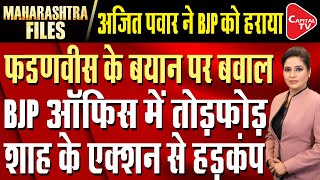 MAHARASHTRA FILES

अजित पवार ने BJP को हराया

CAPITAL TV

फडणवीस के बयान पर बवाल

BJP ऑफिस में तोड़फोड़

शाह के एक्शन से हड़कंप